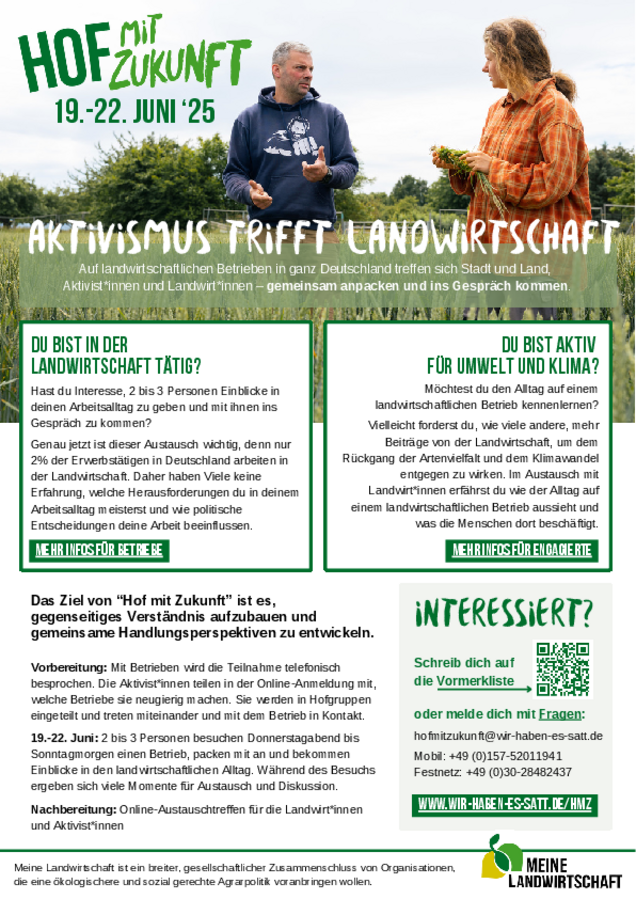 HOF MIT ZUKUNFT
19.-22. JUNI '25

AKTIVISMUS TRIFFT LANDWIRTSCHAFT

Auf landwirtschaftlichen Betrieben in ganz Deutschland treffen sich Stadt und Land, Aktivist*innen und Landwirt*innen – gemeinsam anpacken und ins Gespräch kommen.

DU BIST IN DER LANDWIRTSCHAFT TÄTIG?

Hast du Interesse, 2 bis 3 Personen Einblicke in deinen Arbeitsalltag zu geben und mit ihnen ins Gespräch zu kommen?

Genau jetzt ist dieser Austausch wichtig, denn nur 2% der Erwerbstätigen in Deutschland arbeiten in der Landwirtschaft. Daher haben Viele keine Erfahrung, welche Herausforderungen du in deinem Arbeitsalltag meisterst und wie politische Entscheidungen deine Arbeit beeinflussen.

MEHR INFOS FÜR BETRIEBE

DU BIST AKTIV FÜR UMWELT UND KLIMA?

Möchtest du den Alltag auf einem landwirtschaftlichen Betrieb kennenlernen?

Vielleicht forderst du, wie viele andere, mehr Beiträge von der Landwirtschaft, um dem Rückgang der Artenvielfalt und dem Klimawandel entgegen zu wirken. Im Austausch mit Landwirt*innen erfährst du wie der Alltag auf einem landwirtschaftlichen Betrieb aussieht und was die Menschen dort beschäftigt.

MEHR INFOS FÜR ENGAGIERTE

Das Ziel von "Hof mit Zukunft" ist es, gegenseitiges Verständnis aufzubauen und gemeinsame Handlungsperspektiven zu entwickeln.

Vorbereitung: Mit Betrieben wird die Teilnahme telefonisch besprochen. Die Aktivist*innen teilen in der Online-Anmeldung mit, welche Betriebe sie neugierig machen. Sie werden in Hofgruppen eingeteilt und treten miteinander und mit dem Betrieb in Kontakt.

19.-22. Juni: 2 bis 3 Personen besuchen Donnerstagabend bis Sonntagmorgen einen Betrieb, packen mit an und bekommen Einblicke in den landwirtschaftlichen Alltag. Während des Besuchs ergeben sich viele Momente für Austausch und Diskussion.

Nachbereitung: Online-Austauschtreffen für die Landwirt*innen und Aktivist*innen

INTERESSIERT?

Schreib dich auf die Vormerkliste

oder melde dich mit Fragen:

hofmitzukunft@wir-haben-es-satt.de
Mobil: +49 (0)157-52011941
Festnetz: +49 (0)30-28482437

WWW.WIR-HABEN-ES-SATT.DE/HMZ

Meine Landwirtschaft ist ein breiter, gesellschaftlicher Zusammenschluss von Organisationen, die eine ökologischere und sozial gerechte Agrarpolitik voranbringen wollen.

MEINE LANDWIRTSCHAFT